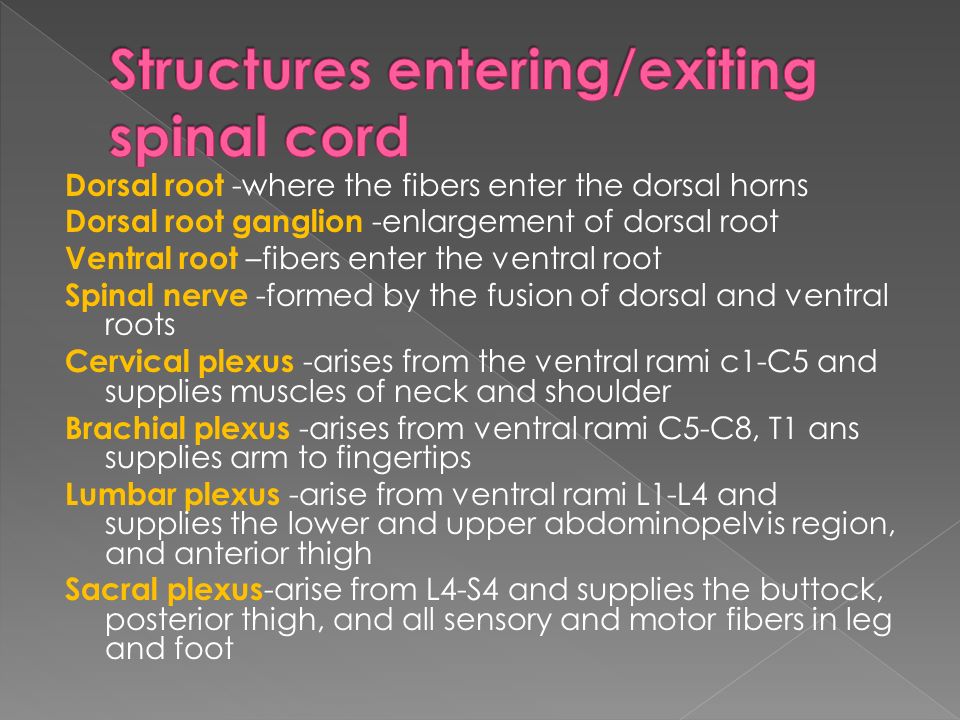 Structures entering/exiting spinal cord

Dorsal root -where the fibers enter the dorsal horns

Dorsal root ganglion -enlargement of dorsal root

Ventral root –fibers enter the ventral root

Spinal nerve -formed by the fusion of dorsal and ventral roots

Cervical plexus -arises from the ventral rami c1-C5 and supplies muscles of neck and shoulder

Brachial plexus -arises from ventral rami C5-C8, T1 ans supplies arm to fingertips

Lumbar plexus -arise from ventral rami L1-L4 and supplies the lower and upper abdominopelvis region, and anterior thigh

Sacral plexus-arise from L4-S4 and supplies the buttock, posterior thigh, and all sensory and motor fibers in leg and foot